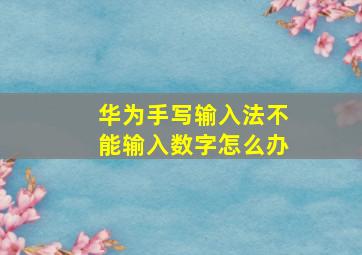 华为手写输入法不能输入数字怎么办